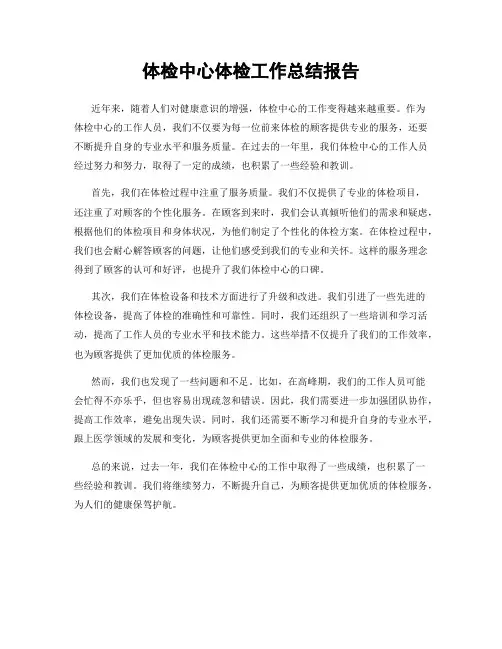 体检中心体检工作总结报告

近年来，随着人们对健康意识的增强，体检中心的工作变得越来越重要。作为体检中心的工作人员，我们不仅要为每一位前来体检的顾客提供专业的服务，还要不断提升自身的专业水平和服务质量。在过去的一年里，我们体检中心的工作人员经过努力和努力，取得了一定的成绩，也积累了一些经验和教训。

首先，我们在体检过程中注重了服务质量。我们不仅提供了专业的体检项目，还注重了对顾客的个性化服务。在顾客到来时，我们会认真倾听他们的需求和疑虑，根据他们的体检项目和身体状况，为他们制定了个性化的体检方案。在体检过程中，我们也会耐心解答顾客的问题，让他们感受到我们的专业和关怀。这样的服务理念得到了顾客的认可和好评，也提升了我们体检中心的口碑。

其次，我们在体检设备和技术方面进行了升级和改进。我们引进了一些先进的体检设备，提高了体检的准确性和可靠性。同时，我们还组织了一些培训和学习活动，提高了工作人员的专业水平和技术能力。这些举措不仅提升了我们的工作效率，也为顾客提供了更加优质的体检服务。

然而，我们也发现了一些问题和不足。比如，在高峰期，我们的工作人员可能会忙得不亦乐乎，但也容易出现疏忽和错误。因此，我们需要进一步加强团队协作，提高工作效率，避免出现失误。同时，我们还需要不断学习和提升自身的专业水平，跟上医学领域的发展和变化，为顾客提供更加全面和专业的体检服务。

总的来说，过去一年，我们在体检中心的工作中取得了一些成绩，也积累了一些经验和教训。我们将继续努力，不断提升自己，为顾客提供更加优质的体检服务，为人们的健康保驾护航。